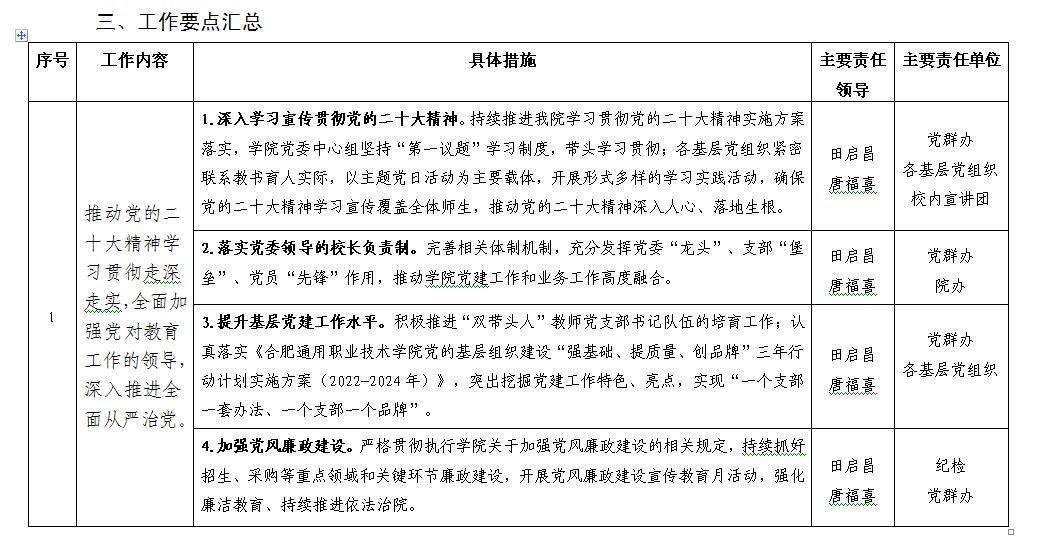 三、工作要点汇总

| 序号 | 工作内容 | 具体措施 | 主要责任领导 | 主要责任单位 |
|---|---|---|---|---|
| 1 | 推动党的二十大精神学习贯彻走深走实，全面加强党对教育工作的领导，深入推进全面从严治党。 | 1.深入学习宣传贯彻党的二十大精神。持续推进我院学习贯彻党的二十大精神实施方案落实，学院党委中心组坚持“第一议题”学习制度，带头学习贯彻；各基层党组织紧密联系教书育人实际，以主题党日活动为主要载体，开展形式多样的学习实践活动，确保党的二十大精神学习宣传覆盖全体师生，推动党的二十大精神深入人心、落地生根。 | 田启昌 唐福喜 | 党群办 各基层党组织 校内宣讲团 |
| | | 2.落实党委领导的校长负责制。完善相关体制机制，充分发挥党委“龙头”、支部“堡垒”、党员“先锋”作用，推动学院党建工作和业务工作高度融合。 | 田启昌 唐福喜 | 党群办 院办 |
| | | 3.提升基层党建工作水平。积极推进“双带头人”教师党支部书记队伍的培育工作；认真落实《合肥通用职业技术学院党的基层组织建设“强基础、提质量、创品牌”三年行动计划实施方案（2022-2024年）》，突出挖掘党建工作特色、亮点，实现“一个支部一套办法、一个支部一个品牌”。 | 田启昌 唐福喜 | 党群办 各基层党组织 |
| | | 4.加强党风廉政建设。严格贯彻执行学院关于加强党风廉政建设的相关规定，持续抓好招生、采购等重点领域和关键环节廉政建设，开展党风廉政建设宣传教育月活动，强化廉洁教育、持续推进依法治院。 | 田启昌 唐福喜 | 纪检 党群办 |